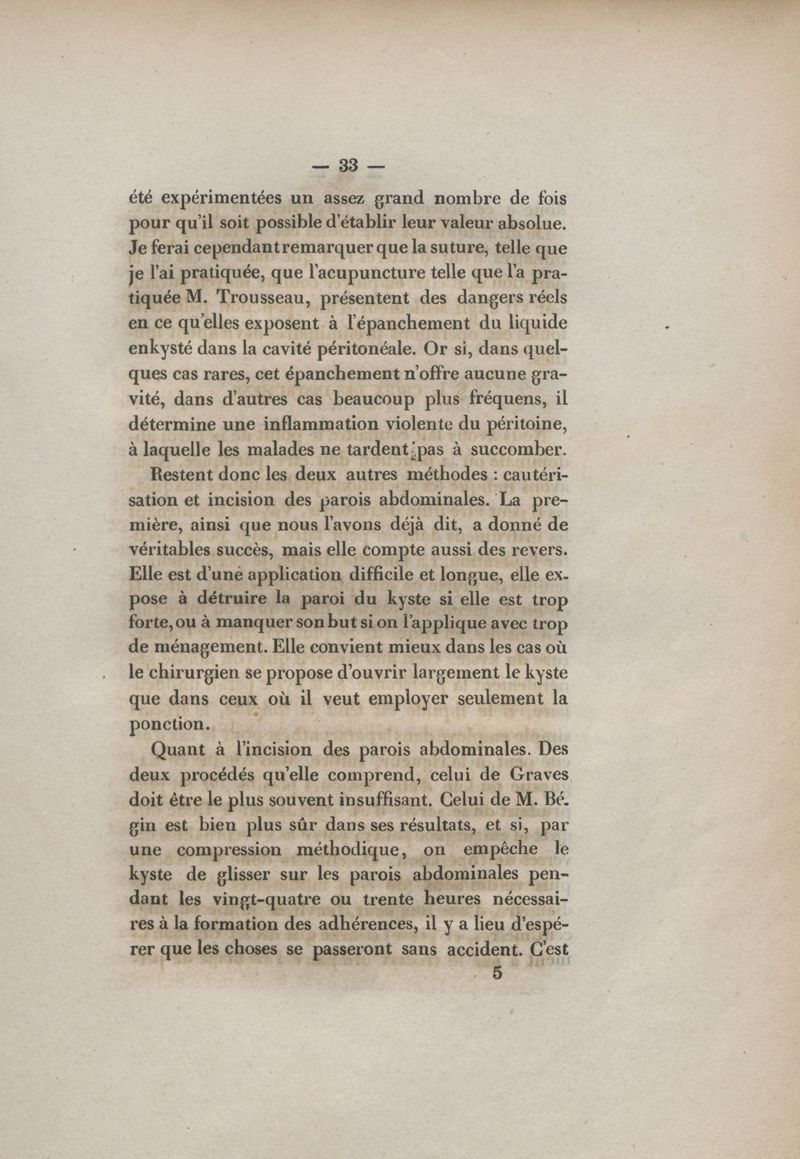 — 33 —

été expérimentées un assez grand nombre de fois pour qu'il soit possible d'établir leur valeur absolue. Je ferai cependant remarquer que la suture, telle que je l'ai pratiquée, que l'acupuncture telle que l'a pratiquée M. Trousseau, présentent des dangers réels en ce qu'elles exposent à l'épanchement du liquide enkysté dans la cavité péritonéale. Or si, dans quelques cas rares, cet épanchement n'offre aucune gravité, dans d'autres cas beaucoup plus fréquens, il détermine une inflammation violente du péritoine, à laquelle les malades ne tardent pas à succomber.

Restent donc les deux autres méthodes : cautérisation et incision des parois abdominales. La première, ainsi que nous l'avons déjà dit, a donné de véritables succès, mais elle compte aussi des revers. Elle est d'une application difficile et longue, elle expose à détruire la paroi du kyste si elle est trop forte, ou à manquer son but si on l'applique avec trop de ménagement. Elle convient mieux dans les cas où le chirurgien se propose d'ouvrir largement le kyste que dans ceux où il veut employer seulement la ponction.

Quant à l'incision des parois abdominales. Des deux procédés qu'elle comprend, celui de Graves doit être le plus souvent insuffisant. Celui de M. Bégin est bien plus sûr dans ses résultats, et si, par une compression méthodique, on empêche le kyste de glisser sur les parois abdominales pendant les vingt-quatre ou trente heures nécessaires à la formation des adhérences, il y a lieu d'espérer que les choses se passeront sans accident. C'est

5